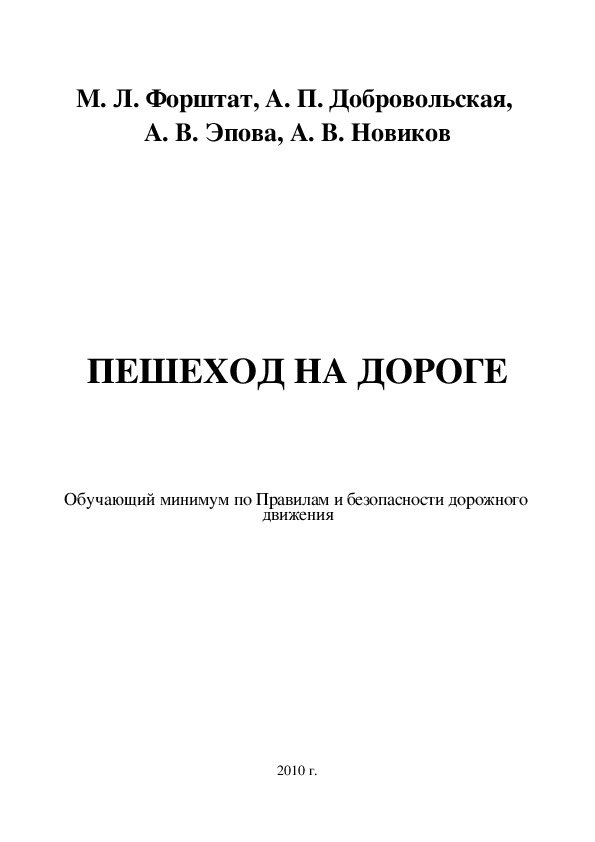 М. Л. Форштат, А. П. Добровольская, А. В. Эпова, А. В. Новиков

ПЕШЕХОД НА ДОРОГЕ

Обучающий минимум по Правилам и безопасности дорожного движения

2010 г.